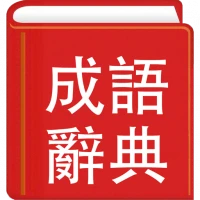 成語
辭典